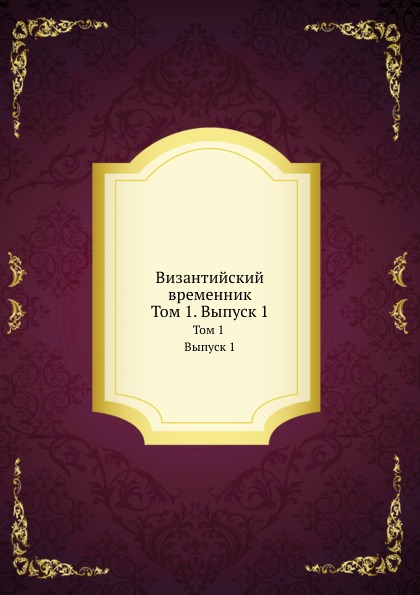 Византийский временник
Том 1. Выпуск 1
Том 1
Выпуск 1